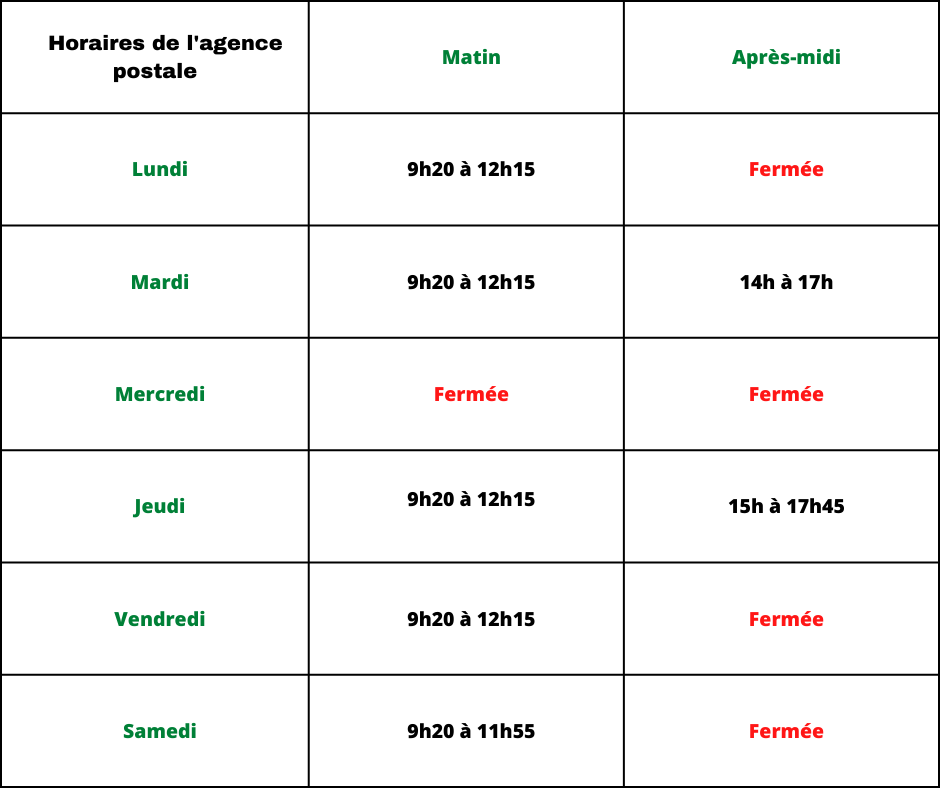 | Horaires de l'agence postale | Matin | Après-midi |
|---|---|---|
| Lundi | 9h20 à 12h15 | Fermée |
| Mardi | 9h20 à 12h15 | 14h à 17h |
| Mercredi | Fermée | Fermée |
| Jeudi | 9h20 à 12h15 | 15h à 17h45 |
| Vendredi | 9h20 à 12h15 | Fermée |
| Samedi | 9h20 à 11h55 | Fermée |